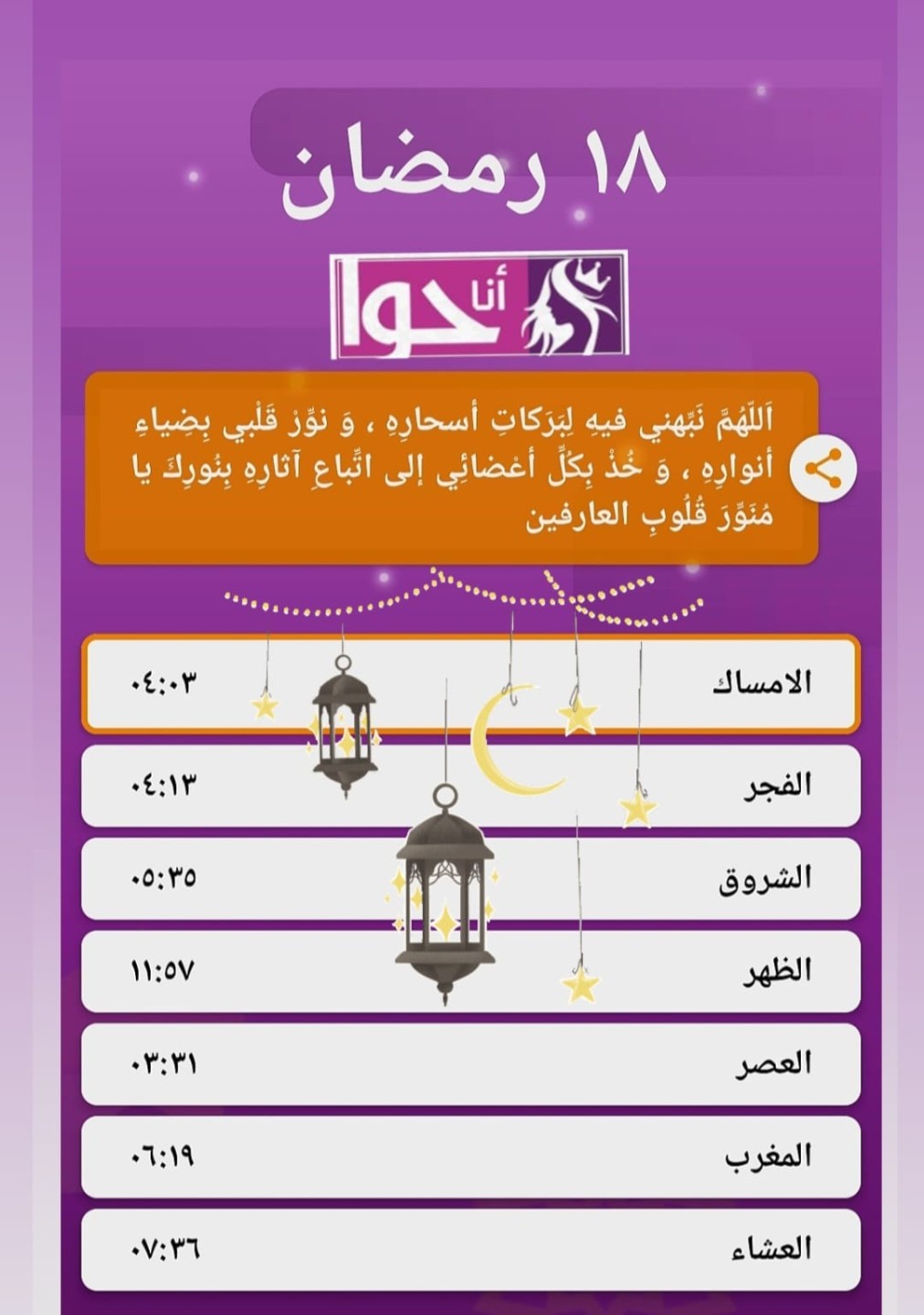 ١٨ رمضان

أنا حوا

اَللّهُمَّ نَبِّهني فيهِ لِبَرَكاتِ أسحارِهِ ، وَ نوِّرْ قَلْبي بِضِياءِ أنوارِهِ ، وَ خُذْ بِكُلِّ أعْضائِي إلى اتِّباعِ آثارِهِ بِنُورِكَ يا مُنَوِّرَ قُلُوبِ العارفين

| الامساك | ٠٤:٠٣ |
|---|---|
| الفجر | ٠٤:١٣ |
| الشروق | ٠٥:٣٥ |
| الظهر | ١١:٥٧ |
| العصر | ٠٣:٣١ |
| المغرب | ٠٦:١٩ |
| العشاء | ٠٧:٣٦ |